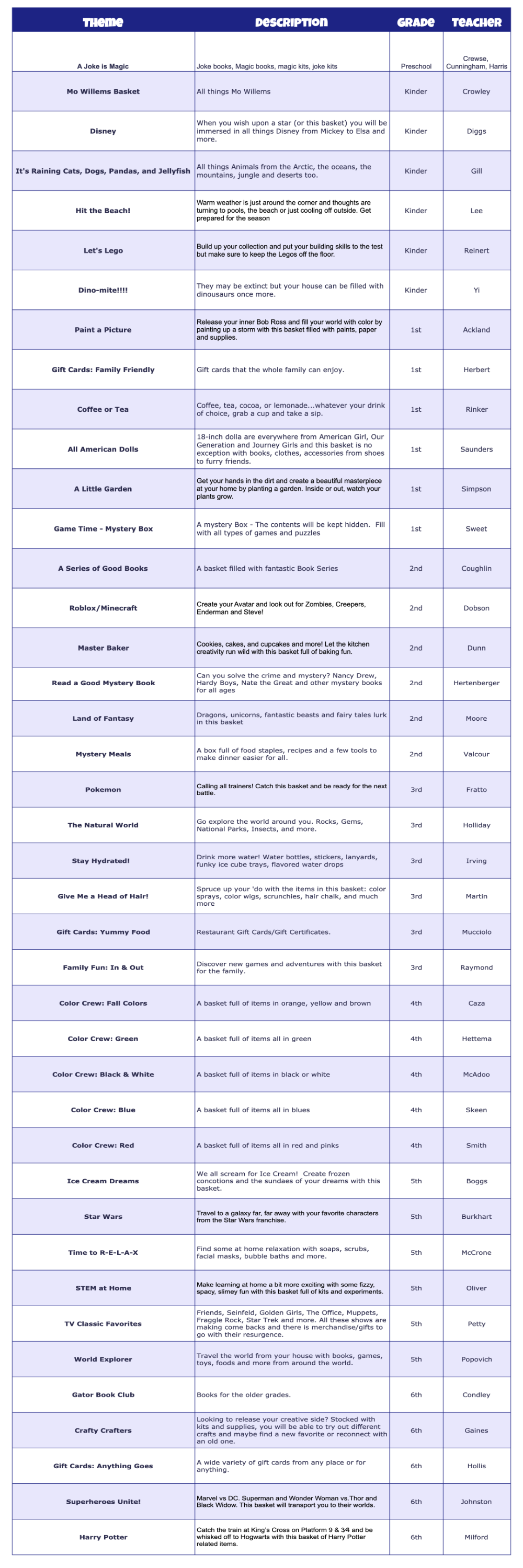 | Theme | Description | Grade | Teacher |
|---|---|---|---|
| A Joke is Magic | Joke books, Magic books, magic kits, joke kits | Preschool | Crewse, Cunningham, Harris |
| Mo Willems Basket | All things Mo Willems | Kinder | Crowley |
| Disney | When you wish upon a star (or this basket) you will be immersed in all things Disney from Mickey to Elsa and more. | Kinder | Diggs |
| It's Raining Cats, Dogs, Pandas, and Jellyfish | All things Animals from the Arctic, the oceans, the mountains, jungle and deserts too. | Kinder | Gill |
| Hit the Beach! | Warm weather is just around the corner and thoughts are turning to pools, the beach or just cooling off outside. Get prepared for the season | Kinder | Lee |
| Let's Lego | Build up your collection and put your building skills to the test but make sure to keep the Legos off the floor. | Kinder | Reinert |
| Dino-mite!!!! | They may be extinct but your house can be filled with dinousaurs once more. | Kinder | Yi |
| Paint a Picture | Release your inner Bob Ross and fill your world with color by painting up a storm with this basket filled with paints, paper and supplies. | 1st | Ackland |
| Gift Cards: Family Friendly | Gift cards that the whole family can enjoy. | 1st | Herbert |
| Coffee or Tea | Coffee, tea, cocoa, or lemonade...whatever your drink of choice, grab a cup and take a sip. | 1st | Rinker |
| All American Dolls | 18-inch dolla are everywhere from American Girl, Our Generation and Journey Girls and this basket is no exception with books, clothes, accessories from shoes to furry friends. | 1st | Saunders |
| A Little Garden | Get your hands in the dirt and create a beautiful masterpiece at your home by planting a garden. Inside or out, watch your plants grow. | 1st | Simpson |
| Game Time - Mystery Box | A mystery Box - The contents will be kept hidden. Fill with all types of games and puzzles | 1st | Sweet |
| A Series of Good Books | A basket filled with fantastic Book Series | 2nd | Coughlin |
| Roblox/Minecraft | Create your Avatar and look out for Zombies, Creepers, Enderman and Steve! | 2nd | Dobson |
| Master Baker | Cookies, cakes, and cupcakes and more! Let the kitchen creativity run wild with this basket full of baking fun. | 2nd | Dunn |
| Read a Good Mystery Book | Can you solve the crime and mystery? Nancy Drew, Hardy Boys, Nate the Great and other mystery books for all ages | 2nd | Hertenberger |
| Land of Fantasy | Dragons, unicorns, fantastic beasts and fairy tales lurk in this basket | 2nd | Moore |
| Mystery Meals | A box full of food staples, recipes and a few tools to make dinner easier for all. | 2nd | Valcour |
| Pokemon | Calling all trainers! Catch this basket and be ready for the next battle. | 3rd | Fratto |
| The Natural World | Go explore the world around you. Rocks, Gems, National Parks, Insects, and more. | 3rd | Holliday |
| Stay Hydrated! | Drink more water! Water bottles, stickers, lanyards, funky ice cube trays, flavored water drops | 3rd | Irving |
| Give Me a Head of Hair! | Spruce up your 'do with the items in this basket: color sprays, color wigs, scrunchies, hair chalk, and much more | 3rd | Martin |
| Gift Cards: Yummy Food | Restaurant Gift Cards/Gift Certificates. | 3rd | Mucciolo |
| Family Fun: In & Out | Discover new games and adventures with this basket for the family. | 3rd | Raymond |
| Color Crew: Fall Colors | A basket full of items in orange, yellow and brown | 4th | Caza |
| Color Crew: Green | A basket full of items all in green | 4th | Hettema |
| Color Crew: Black & White | A basket full of items in black or white | 4th | McAdoo |
| Color Crew: Blue | A basket full of items all in blues | 4th | Skeen |
| Color Crew: Red | A basket full of items all in red and pinks | 4th | Smith |
| Ice Cream Dreams | We all scream for Ice Cream! Create frozen concotions and the sundaes of your dreams with this basket. | 5th | Boggs |
| Star Wars | Travel to a galaxy far, far away with your favorite characters from the Star Wars franchise. | 5th | Burkhart |
| Time to R-E-L-A-X | Find some at home relaxation with soaps, scrubs, facial masks, bubble baths and more. | 5th | McCrone |
| STEM at Home | Make learning at home a bit more exciting with some fizzy, spacy, slimey fun with this basket full of kits and experiments. | 5th | Oliver |
| TV Classic Favorites | Friends, Seinfeld, Golden Girls, The Office, Muppets, Fraggle Rock, Star Trek and more. All these shows are making come backs and there is merchandise/gifts to go with their resurgence. | 5th | Petty |
| World Explorer | Travel the world from your house with books, games, toys, foods and more from around the world. | 5th | Popovich |
| Gator Book Club | Books for the older grades. | 6th | Condley |
| Crafty Crafters | Looking to release your creative side? Stocked with kits and supplies, you will be able to try out different crafts and maybe find a new favorite or reconnect with an old one. | 6th | Gaines |
| Gift Cards: Anything Goes | A wide variety of gift cards from any place or for anything. | 6th | Hollis |
| Superheroes Unite! | Marvel vs DC. Superman and Wonder Woman vs.Thor and Black Widow. This basket will transport you to their worlds. | 6th | Johnston |
| Harry Potter | Catch the train at King's Cross on Platform 9 & 34 and be whisked off to Hogwarts with this basket of Harry Potter related items. | 6th | Milford |